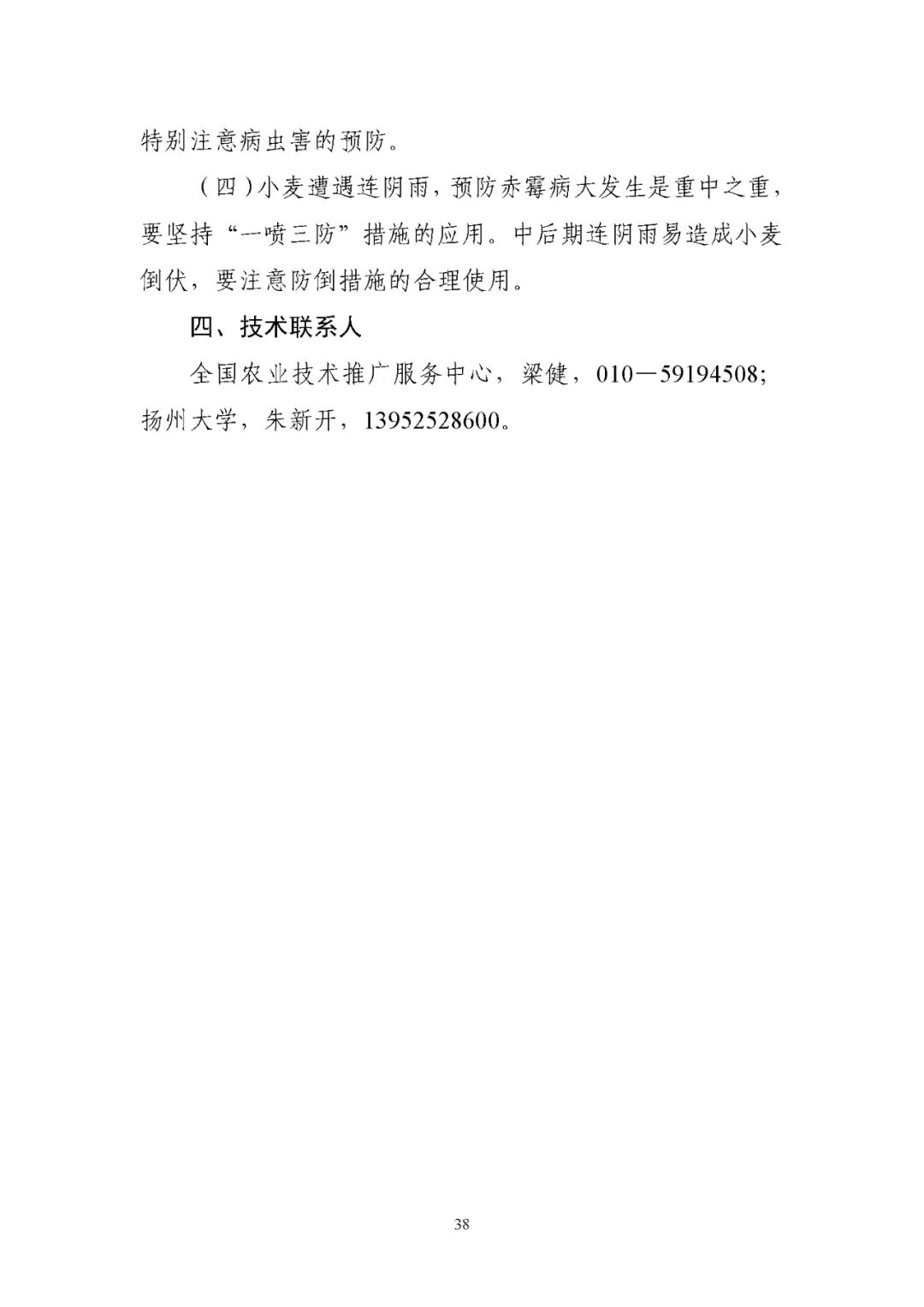 特别注意病虫害的预防。

（四）小麦遭遇连阴雨，预防赤霉病大发生是重中之重，要坚持“一喷三防”措施的应用。中后期连阴雨易造成小麦倒伏，要注意防倒措施的合理使用。

四、技术联系人

全国农业技术推广服务中心，梁健，010—59194508；扬州大学，朱新开，13952528600。

38